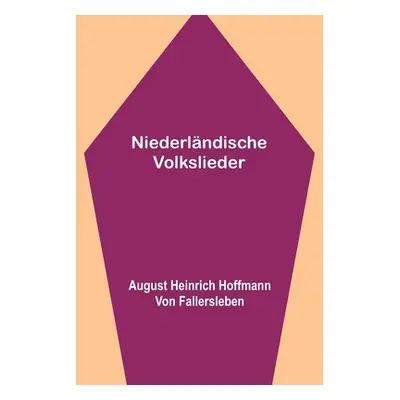 Niederländische
Volkslieder

August Heinrich Hoffmann
Von Fallersleben